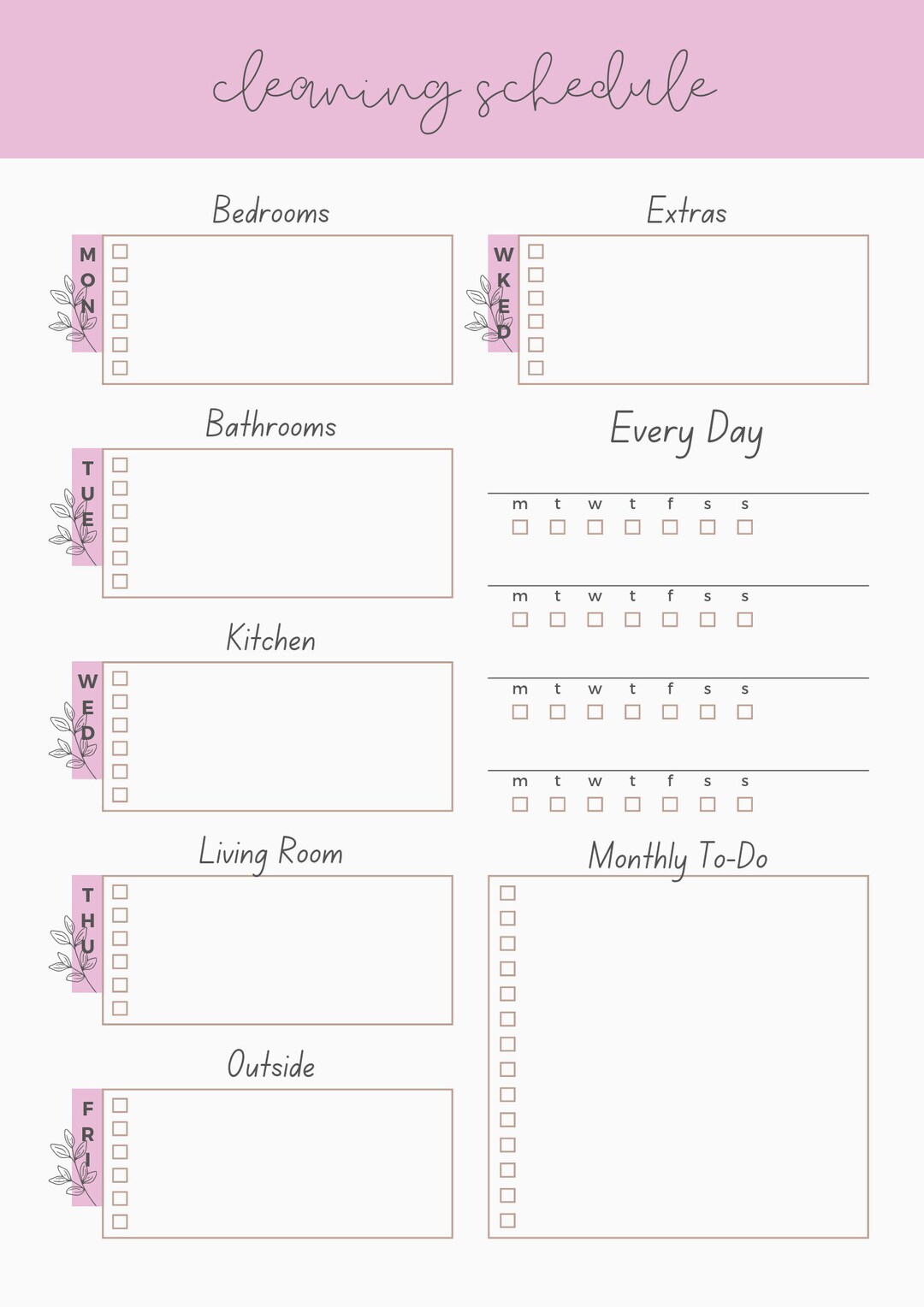 cleaning schedule

Bedrooms

MON

Bathrooms

TUE

Kitchen

WED

Living Room

THU

Outside

FRI

Extras

WKED

Every Day

m t w t f s s

m t w t f s s

m t w t f s s

m t w t f s s

Monthly To-Do